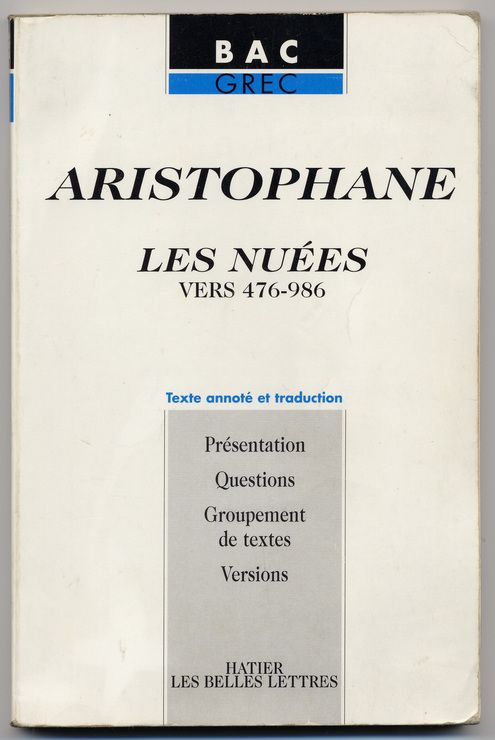 BAC
GREC

ARISTOPHANE

LES NUÉES
VERS 476-986

Texte annoté et traduction

Présentation

Questions

Groupement de textes

Versions

HATIER
LES BELLES LETTRES